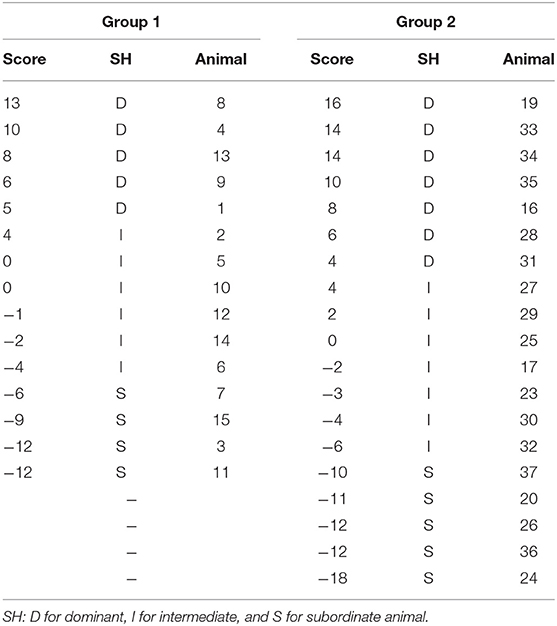 | Group 1 | | | Group 2 | | |
|---|---|---|---|---|---|
| Score | SH | Animal | Score | SH | Animal |
| 13 | D | 8 | 16 | D | 19 |
| 10 | D | 4 | 14 | D | 33 |
| 8 | D | 13 | 14 | D | 34 |
| 6 | D | 9 | 10 | D | 35 |
| 5 | D | 1 | 8 | D | 16 |
| 4 | I | 2 | 6 | D | 28 |
| 0 | I | 5 | 4 | D | 31 |
| 0 | I | 10 | 4 | I | 27 |
| −1 | I | 12 | 2 | I | 29 |
| −2 | I | 14 | 0 | I | 25 |
| −4 | I | 6 | −2 | I | 17 |
| −6 | S | 7 | −3 | I | 23 |
| −9 | S | 15 | −4 | I | 30 |
| −12 | S | 3 | −6 | I | 32 |
| −12 | S | 11 | −10 | S | 37 |
| | – | | −11 | S | 20 |
| | – | | −12 | S | 26 |
| | – | | −12 | S | 36 |
| | – | | −18 | S | 24 |

SH: D for dominant, I for intermediate, and S for subordinate animal.